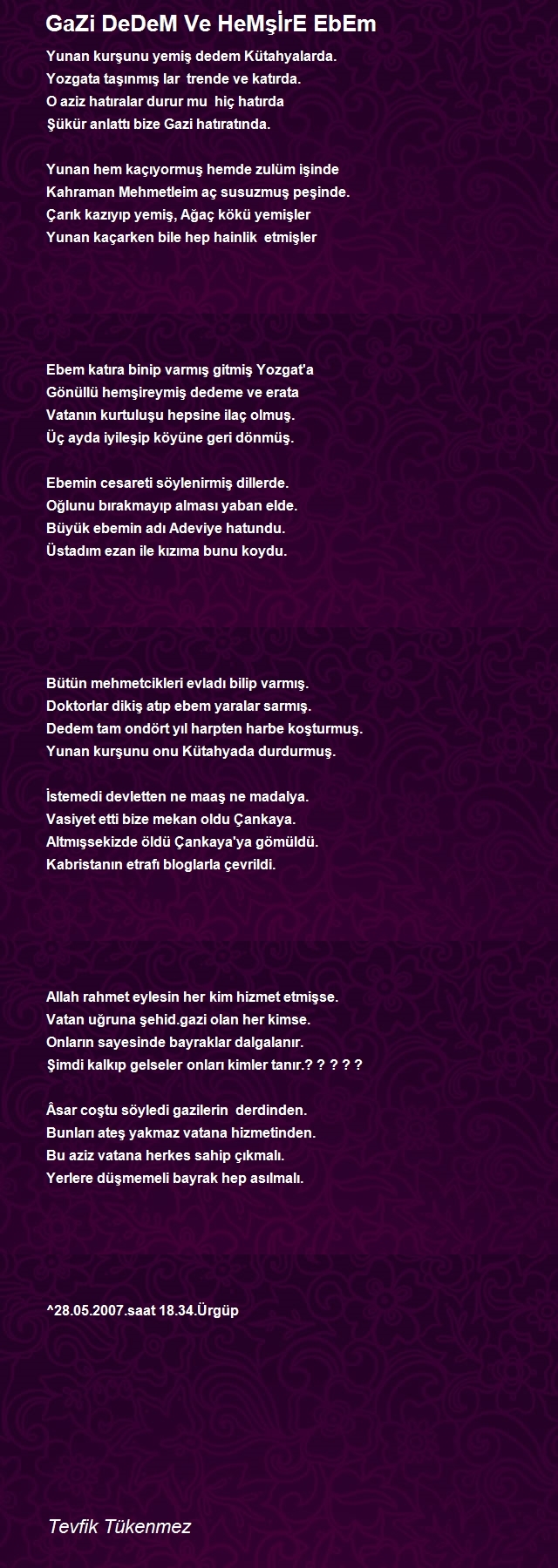 GaZi DeDeM Ve HeMşİrE EbEm

Yunan kurşunu yemiş dedem Kütahyalarda.
Yozgata taşınmış lar trende ve katırda.
O aziz hatıralar durur mu hiç hatırda
Şükür anlattı bize Gazi hatıratında.

Yunan hem kaçıyormuş hemde zulüm işinde
Kahraman Mehmetleim aç susuzmuş peşinde.
Çarık kazıyıp yemiş, Ağaç kökü yemişler
Yunan kaçarken bile hep hainlik etmişler

Ebem katıra binip varmış gitmiş Yozgat'a
Gönüllü hemşireymiş dedeme ve erata
Vatanın kurtuluşu hepsine ilaç olmuş.
Üç ayda iyileşip köyüne geri dönmüş.

Ebemin cesareti söylenirmiş dillerde.
Oğlunu bırakmayıp alması yaban elde.
Büyük ebemin adı Adeviye hatundu.
Üstadım ezan ile kızıma bunu koydu.

Bütün mehmetcikleri evladı bilip varmış.
Doktorlar dikiş atıp ebem yaralar sarmış.
Dedem tam ondört yıl harpten harbe koşturmuş.
Yunan kurşunu onu Kütahyada durdurmuş.

İstemedi devletten ne maaş ne madalya.
Vasiyet etti bize mekan oldu Çankaya.
Altmışsekizde öldü Çankaya'ya gömüldü.
Kabristanın etrafı bloglarla çevrildi.

Allah rahmet eylesin her kim hizmet etmişse.
Vatan uğruna şehid.gazi olan her kimse.
Onların sayesinde bayraklar dalgalanır.
Şimdi kalkıp gelseler onları kimler tanır.? ? ? ? ?

Âsar coştu söyledi gazilerin derdinden.
Bunları ateş yakmaz vatana hizmetinden.
Bu aziz vatana herkes sahip çıkmalı.
Yerlere düşmemeli bayrak hep asılmalı.

^28.05.2007.saat 18.34.Ürgüp

Tevfik Tükenmez